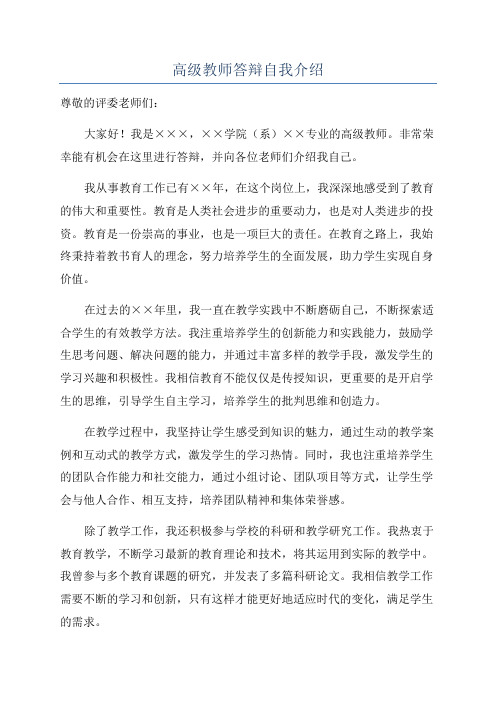 高级教师答辩自我介绍

尊敬的评委老师们：

大家好！我是×××，××学院（系）××专业的高级教师。非常荣幸能有机会在这里进行答辩，并向各位老师们介绍我自己。

我从事教育工作已有××年，在这个岗位上，我深深地感受到了教育的伟大和重要性。教育是人类社会进步的重要动力，也是对人类进步的投资。教育是一份崇高的事业，也是一项巨大的责任。在教育之路上，我始终秉持着教书育人的理念，努力培养学生的全面发展，助力学生实现自身价值。

在过去的××年里，我一直在教学实践中不断磨砺自己，不断探索适合学生的有效教学方法。我注重培养学生的创新能力和实践能力，鼓励学生思考问题、解决问题的能力，并通过丰富多样的教学手段，激发学生的学习兴趣和积极性。我相信教育不能仅仅是传授知识，更重要的是开启学生的思维，引导学生自主学习，培养学生的批判思维和创造力。

在教学过程中，我坚持让学生感受到知识的魅力，通过生动的教学案例和互动式的教学方式，激发学生的学习热情。同时，我也注重培养学生的团队合作能力和社交能力，通过小组讨论、团队项目等方式，让学生学会与他人合作、相互支持，培养团队精神和集体荣誉感。

除了教学工作，我还积极参与学校的科研和教学研究工作。我热衷于教育教学，不断学习最新的教育理论和技术，将其运用到实际的教学中。我曾参与多个教育课题的研究，并发表了多篇科研论文。我相信教学工作需要不断的学习和创新，只有这样才能更好地适应时代的变化，满足学生的需求。